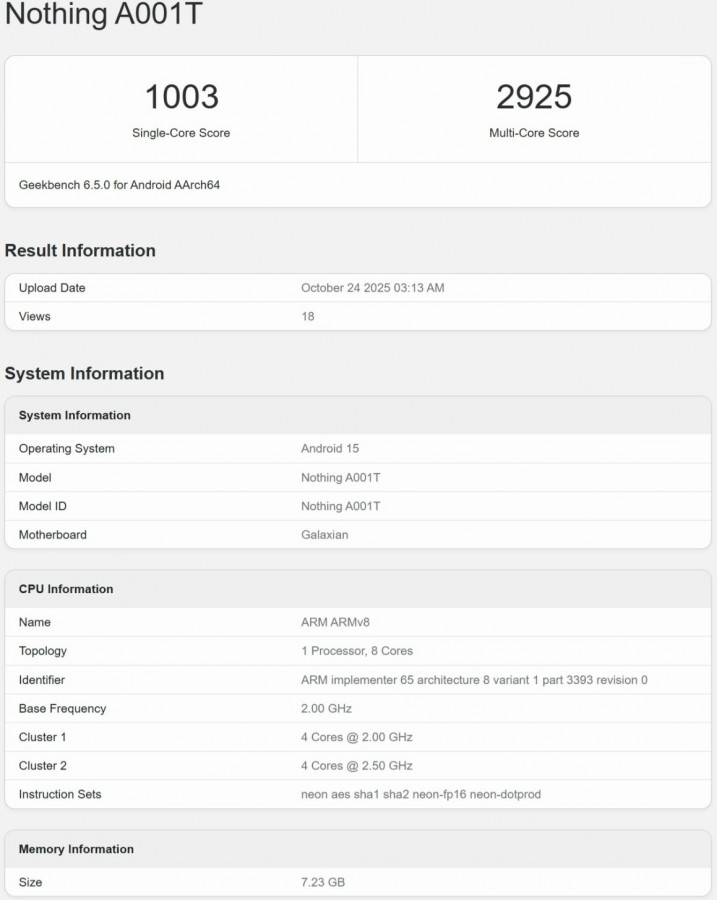 Nothing A001T

| 1003 | 2925 |
|---|---|
| Single-Core Score | Multi-Core Score |

Geekbench 6.5.0 for Android AArch64

Result Information

| Upload Date | October 24 2025 03:13 AM |
|---|---|
| Views | 18 |

System Information

| System Information | |
|---|---|
| Operating System | Android 15 |
| Model | Nothing A001T |
| Model ID | Nothing A001T |
| Motherboard | Galaxian |

| CPU Information | |
|---|---|
| Name | ARM ARMv8 |
| Topology | 1 Processor, 8 Cores |
| Identifier | ARM implementer 65 architecture 8 variant 1 part 3393 revision 0 |
| Base Frequency | 2.00 GHz |
| Cluster 1 | 4 Cores @ 2.00 GHz |
| Cluster 2 | 4 Cores @ 2.50 GHz |
| Instruction Sets | neon aes sha1 sha2 neon-fp16 neon-dotprod |

| Memory Information | |
|---|---|
| Size | 7.23 GB |